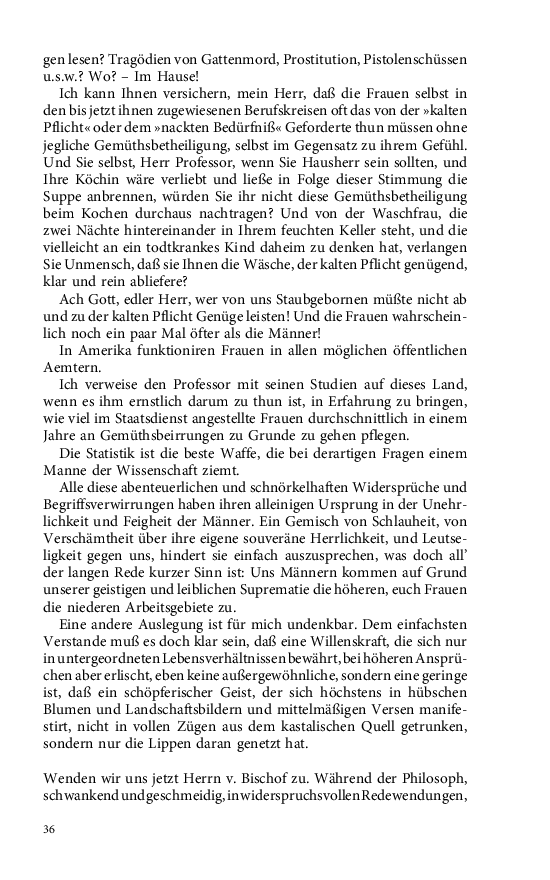 gen lesen? Tragödien von Gattenmord, Prostitution, Pistolenschüssen u.s.w.? Wo? – Im Hause!

Ich kann Ihnen versichern, mein Herr, daß die Frauen selbst in den bis jetzt ihnen zugewiesenen Berufskreisen oft das von der »kalten Pflicht« oder dem »nackten Bedürfniß« Geforderte thun müssen ohne jegliche Gemüthsbetheiligung, selbst im Gegensatz zu ihrem Gefühl. Und Sie selbst, Herr Professor, wenn Sie Hausherr sein sollten, und Ihre Köchin wäre verliebt und ließe in Folge dieser Stimmung die Suppe anbrennen, würden Sie ihr nicht diese Gemüthsbetheiligung beim Kochen durchaus nachtragen? Und von der Waschfrau, die zwei Nächte hintereinander in Ihrem feuchten Keller steht, und die vielleicht an ein todtkrankes Kind daheim zu denken hat, verlangen Sie Unmensch, daß sie Ihnen die Wäsche, der kalten Pflicht genügend, klar und rein abliefere?

Ach Gott, edler Herr, wer von uns Staubgebornen müßte nicht ab und zu der kalten Pflicht Genüge leisten! Und die Frauen wahrscheinlich noch ein paar Mal öfter als die Männer!

In Amerika funktioniren Frauen in allen möglichen öffentlichen Aemtern.

Ich verweise den Professor mit seinen Studien auf dieses Land, wenn es ihm ernstlich darum zu thun ist, in Erfahrung zu bringen, wie viel im Staatsdienst angestellte Frauen durchschnittlich in einem Jahre an Gemüthsbeirrungen zu Grunde zu gehen pflegen.

Die Statistik ist die beste Waffe, die bei derartigen Fragen einem Manne der Wissenschaft ziemt.

Alle diese abenteuerlichen und schnörkelhaften Widersprüche und Begriffsverwirrungen haben ihren alleinigen Ursprung in der Unehrlichkeit und Feigheit der Männer. Ein Gemisch von Schlauheit, von Verschämtheit über ihre eigene souveräne Herrlichkeit, und Leutseligkeit gegen uns, hindert sie einfach auszusprechen, was doch all' der langen Rede kurzer Sinn ist: Uns Männern kommen auf Grund unserer geistigen und leiblichen Suprematie die höheren, euch Frauen die niederen Arbeitsgebiete zu.

Eine andere Auslegung ist für mich undenkbar. Dem einfachsten Verstande muß es doch klar sein, daß eine Willenskraft, die sich nur in untergeordneten Lebensverhältnissen bewährt, bei höheren Ansprüchen aber erlischt, eben keine außergewöhnliche, sondern eine geringe ist, daß ein schöpferischer Geist, der sich höchstens in hübschen Blumen und Landschaftsbildern und mittelmäßigen Versen manifestirt, nicht in vollen Zügen aus dem kastalischen Quell getrunken, sondern nur die Lippen daran genetzt hat.

Wenden wir uns jetzt Herrn v. Bischof zu. Während der Philosoph, schwankend und geschmeidig, in widerspruchsvollen Redewendungen,

36